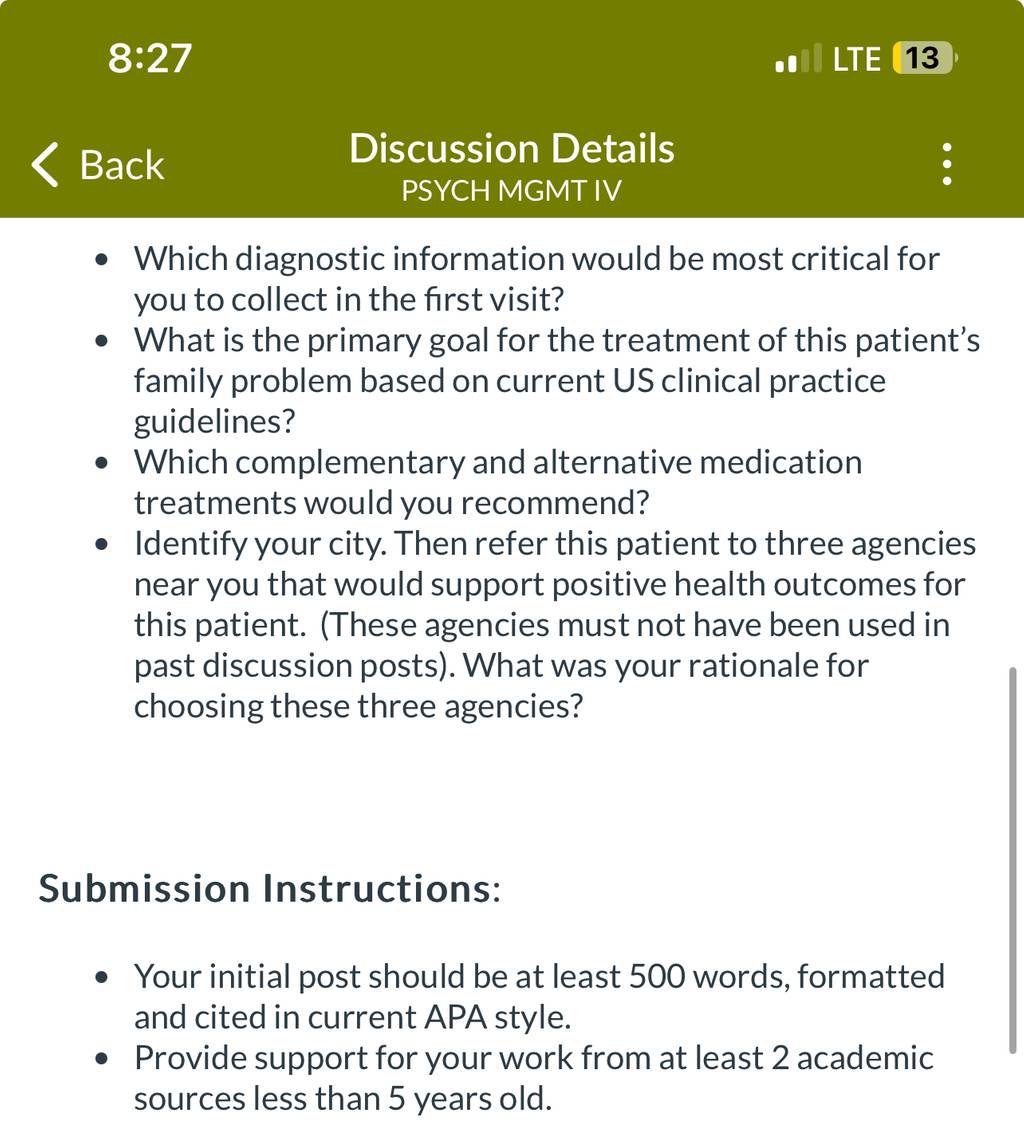 8:27

LTE 13

Back

Discussion Details
PSYCH MGMT IV

- Which diagnostic information would be most critical for you to collect in the first visit?
- What is the primary goal for the treatment of this patient's family problem based on current US clinical practice guidelines?
- Which complementary and alternative medication treatments would you recommend?
- Identify your city. Then refer this patient to three agencies near you that would support positive health outcomes for this patient. (These agencies must not have been used in past discussion posts). What was your rationale for choosing these three agencies?

Submission Instructions:

- Your initial post should be at least 500 words, formatted and cited in current APA style.
- Provide support for your work from at least 2 academic sources less than 5 years old.